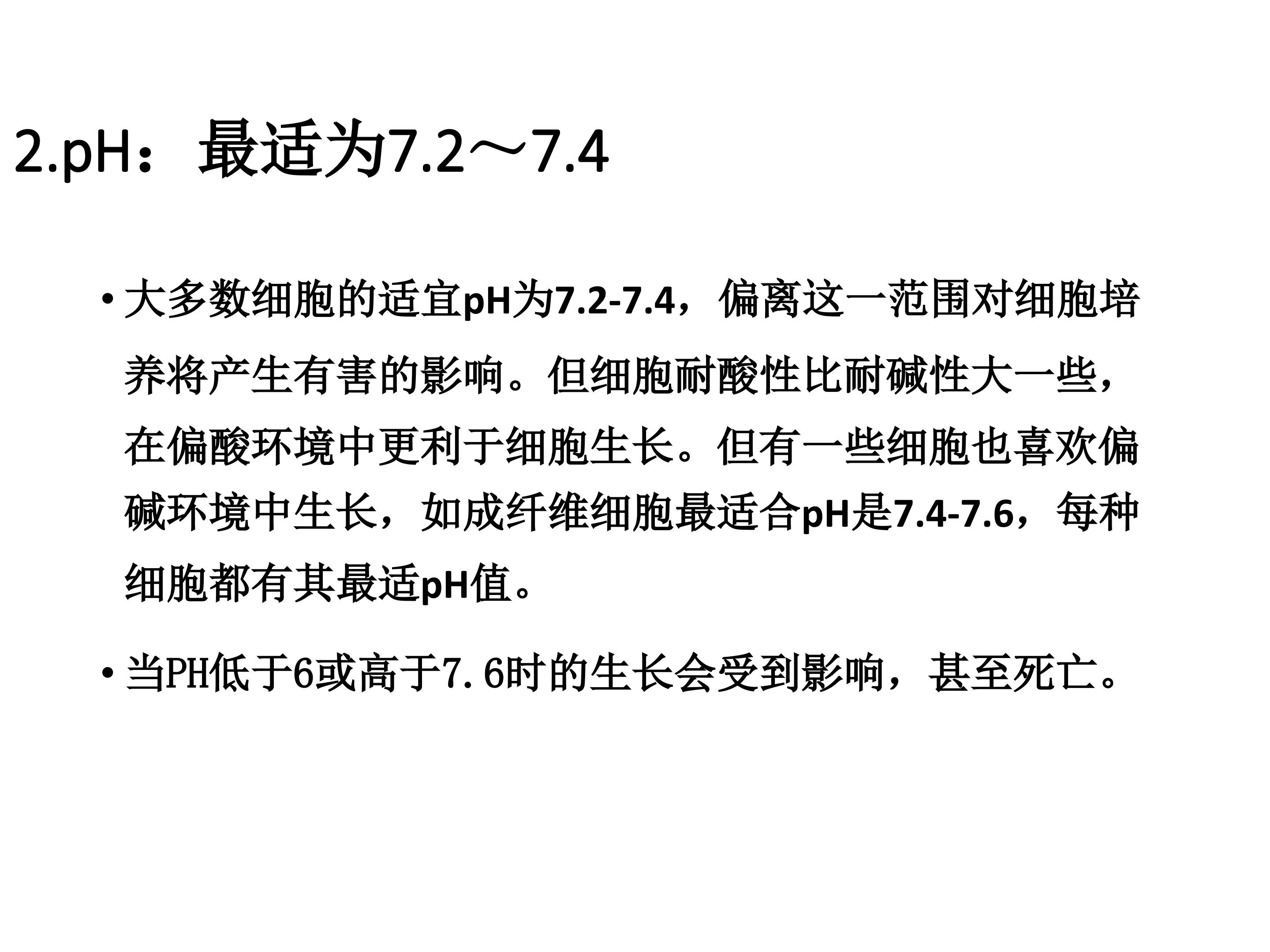 2.pH：最适为7.2～7.4

• 大多数细胞的适宜pH为7.2-7.4，偏离这一范围对细胞培养将产生有害的影响。但细胞耐酸性比耐碱性大一些，在偏酸环境中更利于细胞生长。但有一些细胞也喜欢偏碱环境中生长，如成纤维细胞最适合pH是7.4-7.6，每种细胞都有其最适pH值。

• 当PH低于6或高于7.6时的生长会受到影响，甚至死亡。